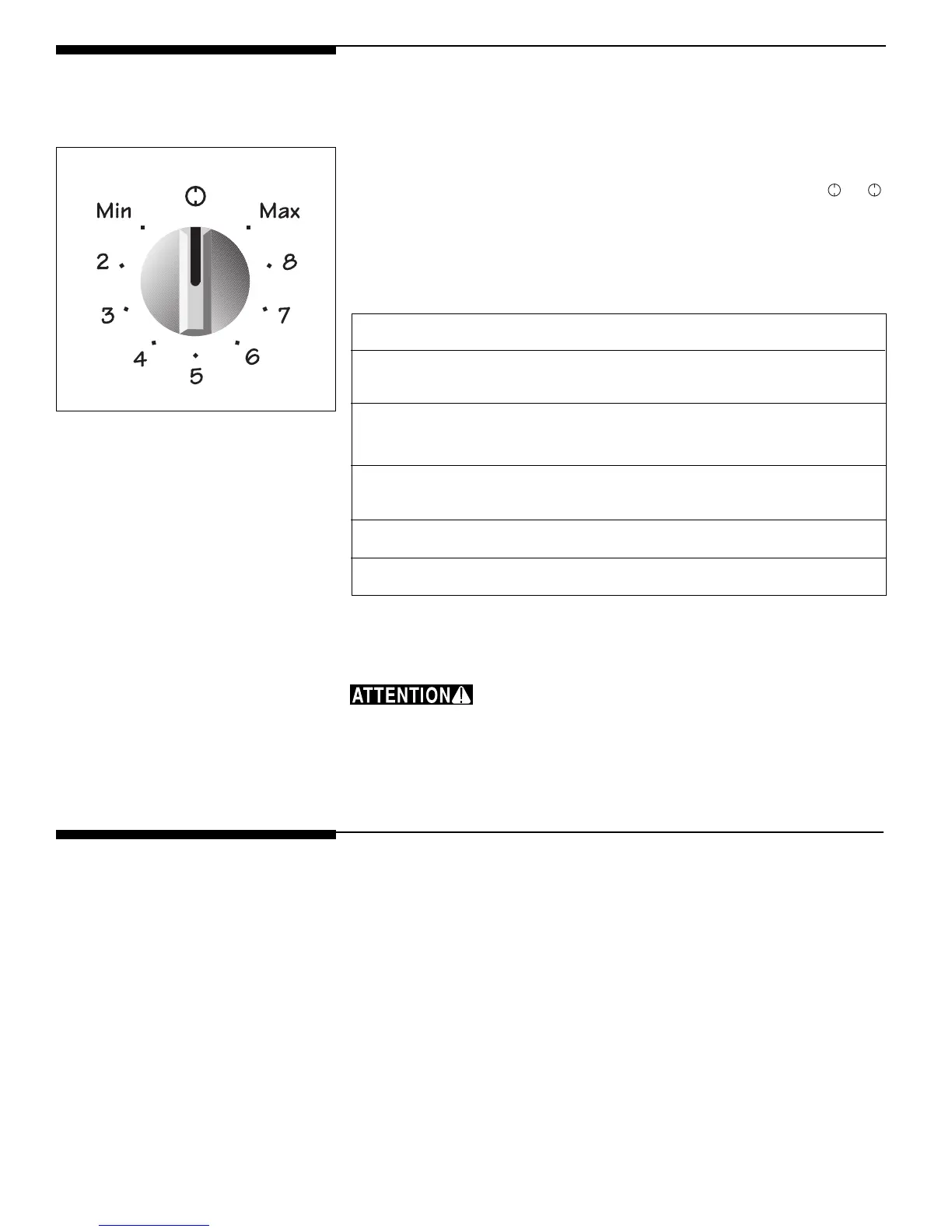 Min
Max
2
8
3
7
4
6
5

ATTENTION